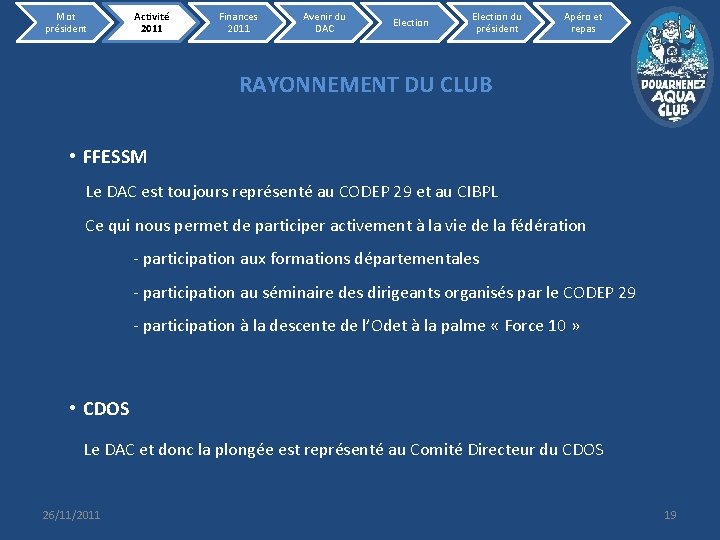 Mot président

Activité 2011

Finances 2011

Avenir du DAC

Election

Election du président

Apéro et repas

DOUARNENEZ AQUA CLUB

RAYONNEMENT DU CLUB

• FFESSM

Le DAC est toujours représenté au CODEP 29 et au CIBPL

Ce qui nous permet de participer activement à la vie de la fédération

- participation aux formations départementales

- participation au séminaire des dirigeants organisés par le CODEP 29

- participation à la descente de l'Odet à la palme « Force 10 »

• CDOS

Le DAC et donc la plongée est représenté au Comité Directeur du CDOS

26/11/2011

19